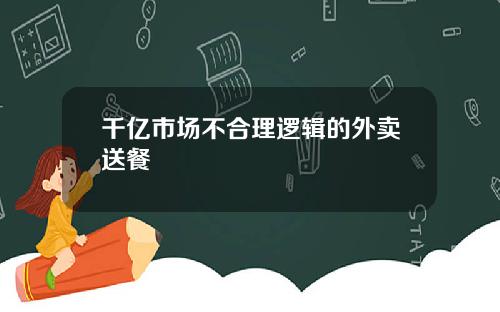 千亿市场不合理逻辑的外卖送餐

STAT